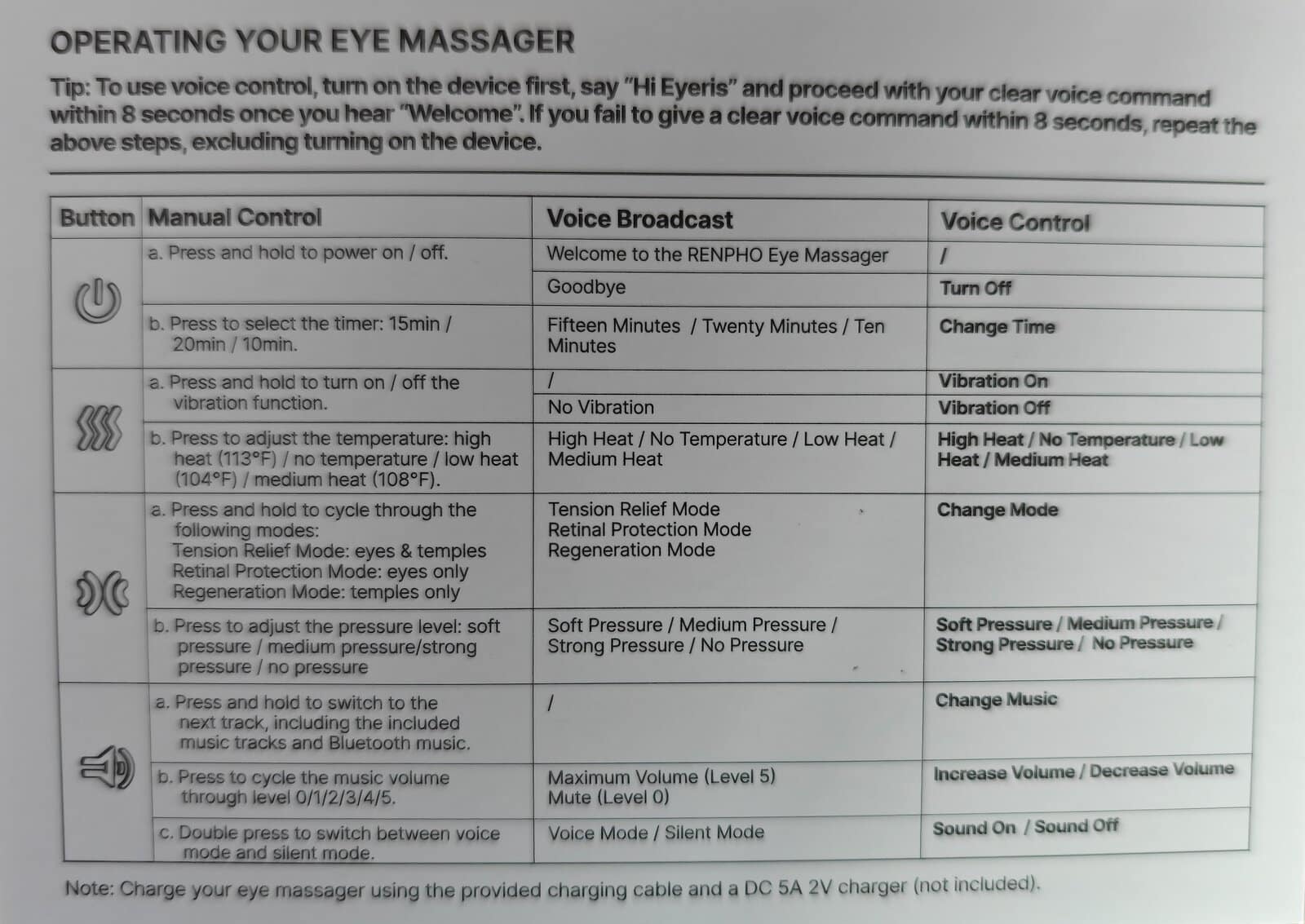 OPERATING YOUR EYE MASSAGER

Tip: To use voice control, turn on the device first, say "Hi Eyeris" and proceed with your clear voice command within 8 seconds once you hear "Welcome". If you fail to give a clear voice command within 8 seconds, repeat the above steps, excluding turning on the device.

| Button | Manual Control | Voice Broadcast | Voice Control |
|---|---|---|---|
|  | a. Press and hold to power on / off. | Welcome to the RENPHO Eye Massager | / |
|  |  | Goodbye | Turn Off |
|  | b. Press to select the timer: 15min / 20min / 10min. | Fifteen Minutes / Twenty Minutes / Ten Minutes | Change Time |
|  | a. Press and hold to turn on / off the vibration function. | / | Vibration On |
|  |  | No Vibration | Vibration Off |
|  | b. Press to adjust the temperature: high heat (113°F) / no temperature / low heat (104°F) / medium heat (108°F). | High Heat / No Temperature / Low Heat / Medium Heat | High Heat / No Temperature / Low Heat / Medium Heat |
|  | a. Press and hold to cycle through the following modes: Tension Relief Mode: eyes & temples Retinal Protection Mode: eyes only Regeneration Mode: temples only | Tension Relief Mode Retinal Protection Mode Regeneration Mode | Change Mode |
|  | b. Press to adjust the pressure level: soft pressure / medium pressure/strong pressure / no pressure | Soft Pressure / Medium Pressure / Strong Pressure / No Pressure | Soft Pressure / Medium Pressure / Strong Pressure / No Pressure |
|  | a. Press and hold to switch to the next track, including the included music tracks and Bluetooth music. | / | Change Music |
|  | b. Press to cycle the music volume through level 0/1/2/3/4/5. | Maximum Volume (Level 5) Mute (Level 0) | Increase Volume / Decrease Volume |
|  | c. Double press to switch between voice mode and silent mode. | Voice Mode / Silent Mode | Sound On / Sound Off |

Note: Charge your eye massager using the provided charging cable and a DC 5A 2V charger (not included).